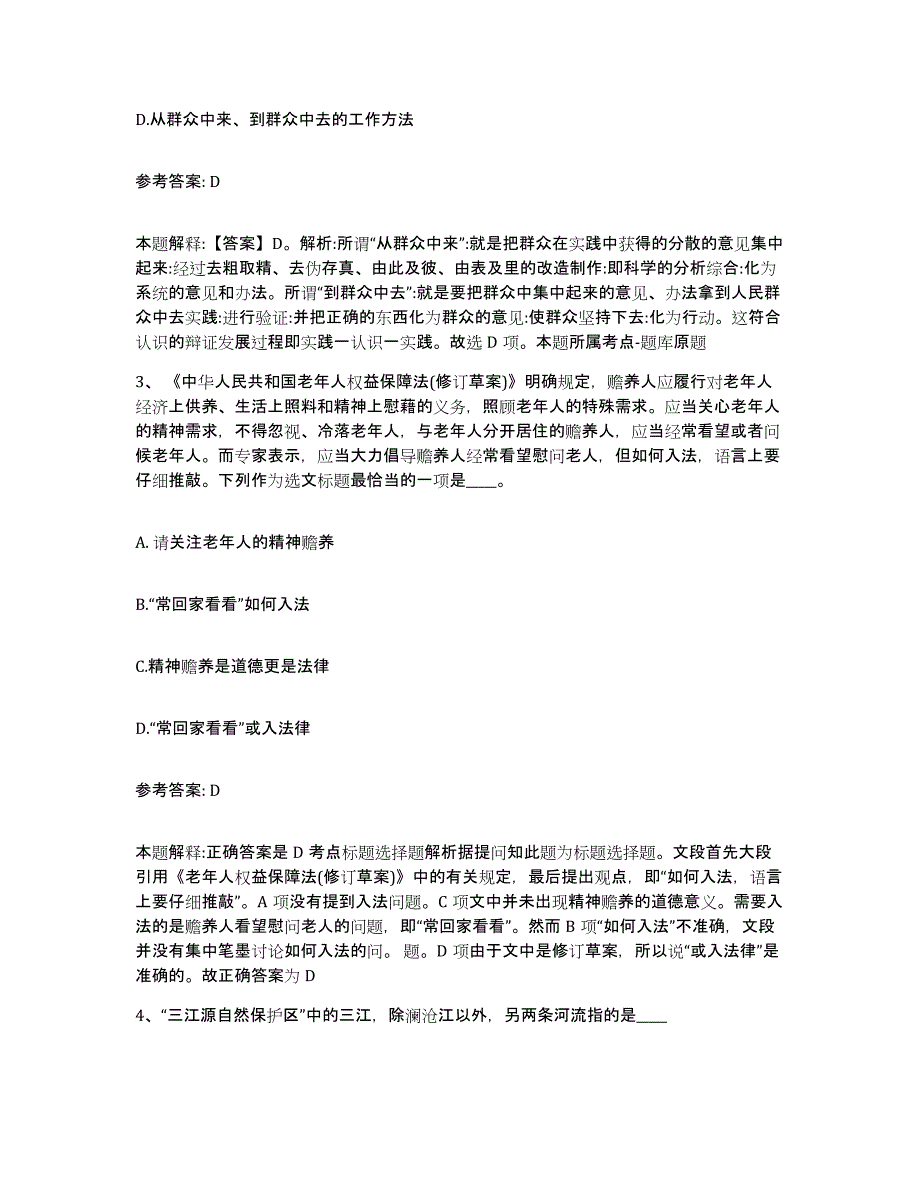 D.从群众中来、到群众中去的工作方法

参考答案: D

本题解释:【答案】D。解析:所谓“从群众中来”:就是把群众在实践中获得的分散的意见集中起来:经过去粗取精、去伪存真、由此及彼、由表及里的改造制作:即科学的分析综合:化为系统的意见和办法。所谓“到群众中去”:就是要把群众中集中起来的意见、办法拿到人民群众中去实践:进行验证:并把正确的东西化为群众的意见:使群众坚持下去:化为行动。这符合认识的辩证发展过程即实践一认识一实践。故选 D 项。本题所属考点-题库原题

3、《中华人民共和国老年人权益保障法(修订草案)》明确规定，赡养人应履行对老年人经济上供养、生活上照料和精神上慰藉的义务，照顾老年人的特殊需求。应当关心老年人的精神需求，不得忽视、冷落老年人，与老年人分开居住的赡养人，应当经常看望或者问候老年人。而专家表示，应当大力倡导赡养人经常看望慰问老人，但如何入法，语言上要仔细推敲。下列作为选文标题最恰当的一项是____。

A. 请关注老年人的精神赡养

B.“常回家看看”如何入法

C.精神赡养是道德更是法律

D.“常回家看看”或入法律

参考答案: D

本题解释:正确答案是 D 考点标题选择题解析据提问知此题为标题选择题。文段首先大段引用《老年人权益保障法(修订草案)》中的有关规定，最后提出观点，即“如何入法，语言上要仔细推敲”。A 项没有提到入法问题。C 项文中并未出现精神赡养的道德意义。需要入法的是赡养人看望慰问老人的问题，即“常回家看看”。然而 B 项“如何入法”不准确，文段并没有集中笔墨讨论如何入法的问。 题。D 项由于文中是修订草案，所以说“或入法律”是准确的。故正确答案为 D

4、“三江源自然保护区”中的三江，除澜沧江以外，另两条河流指的是____